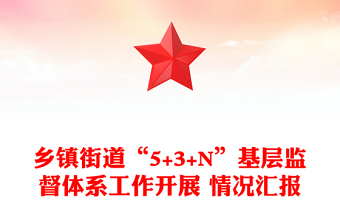 乡镇街道“5+3+N”基层监督体系工作开展 情况汇报